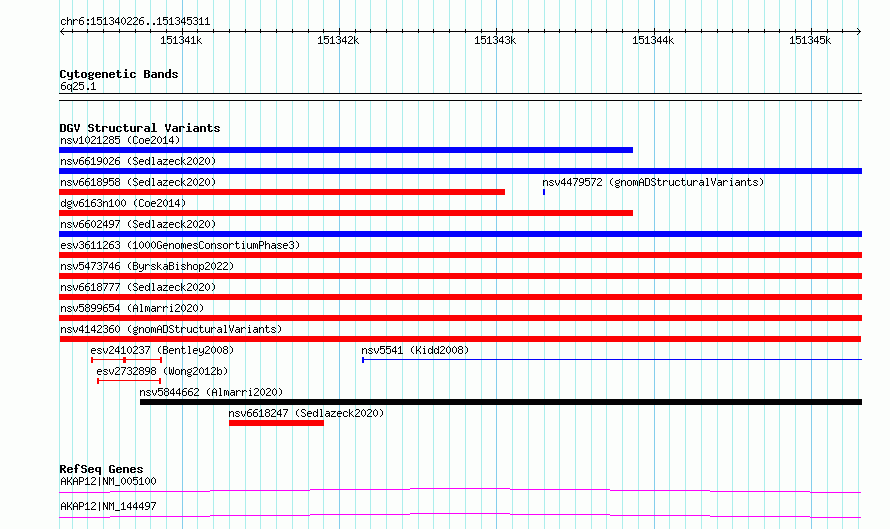 chr6:151340226..151345311

151341k 151342k 151343k 151344k 151345k

Cytogenetic Bands
6q25.1

DGV Structural Variants
nsv1021285 (Coe2014)
nsv6619026 (Sedlazeck2020)
nsv6618958 (Sedlazeck2020)
nsv4479572 (gnomADStructuralVariants)
dgv6163n100 (Coe2014)
nsv6602497 (Sedlazeck2020)
esv3611263 (1000GenomesConsortiumPhase3)
nsv5473746 (ByrskaBishop2022)
nsv6618777 (Sedlazeck2020)
nsv5899654 (Almarri2020)
nsv4142360 (gnomADStructuralVariants)
esv2410237 (Bentley2008)
nsv5541 (Kidd2008)
esv2732898 (Wong2012b)
nsv5844662 (Almarri2020)
nsv6618247 (Sedlazeck2020)

RefSeq Genes
AKAP12|NM_005100
AKAP12|NM_144497